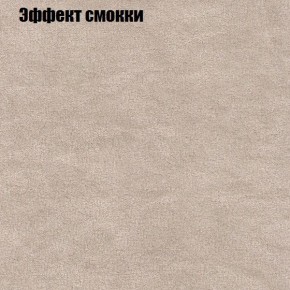 Эффект смокки